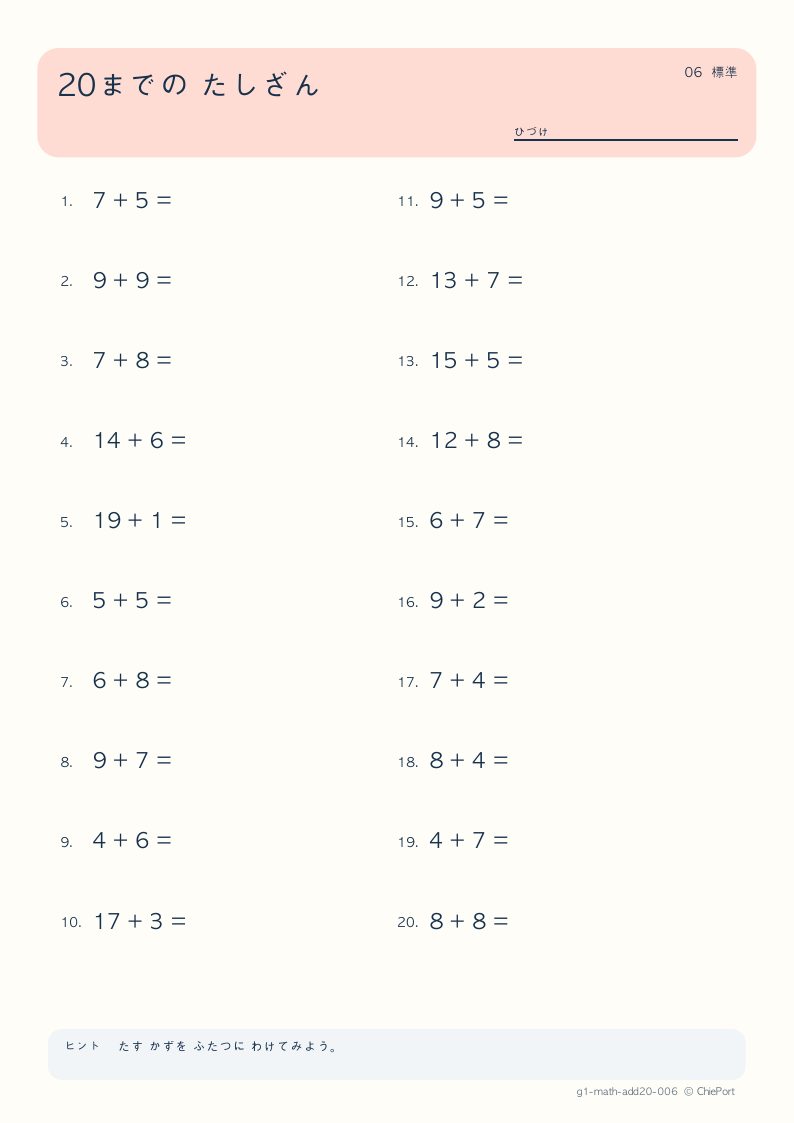 20までの たしざん

06 標準

ひづけ

1. $7 + 5 =$

2. $9 + 9 =$

3. $7 + 8 =$

4. $14 + 6 =$

5. $19 + 1 =$

6. $5 + 5 =$

7. $6 + 8 =$

8. $9 + 7 =$

9. $4 + 6 =$

10. $17 + 3 =$

11. $9 + 5 =$

12. $13 + 7 =$

13. $15 + 5 =$

14. $12 + 8 =$

15. $6 + 7 =$

16. $9 + 2 =$

17. $7 + 4 =$

18. $8 + 4 =$

19. $4 + 7 =$

20. $8 + 8 =$

ヒント たす かずを ふたつに わけてみよう。

g1-math-add20-006 © ChiePort